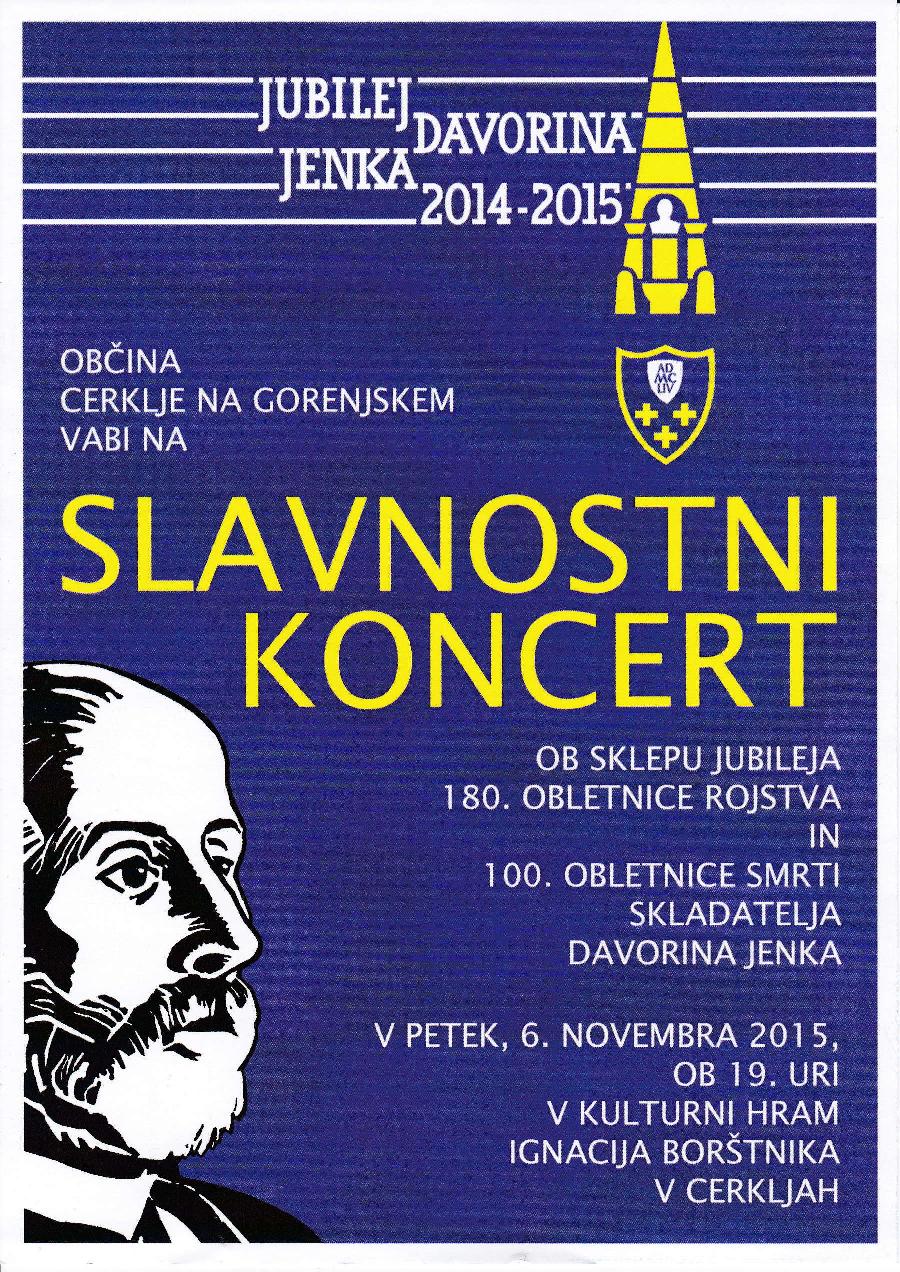 JUBILEJ DAVORINA JENKA 2014-2015

AD MC LIV

OBČINA CERKLJE NA GORENJSKEM VABI NA

SLAVNOSTNI KONCERT

OB SKLEPU JUBILEJA 180. OBLETNICE ROJSTVA IN 100. OBLETNICE SMRTI SKLADATELJA DAVORINA JENKA

V PETEK, 6. NOVEMBRA 2015, OB 19. URI V KULTURNI HRAM IGNACIJA BORŠTNIKA V CERKLJAH